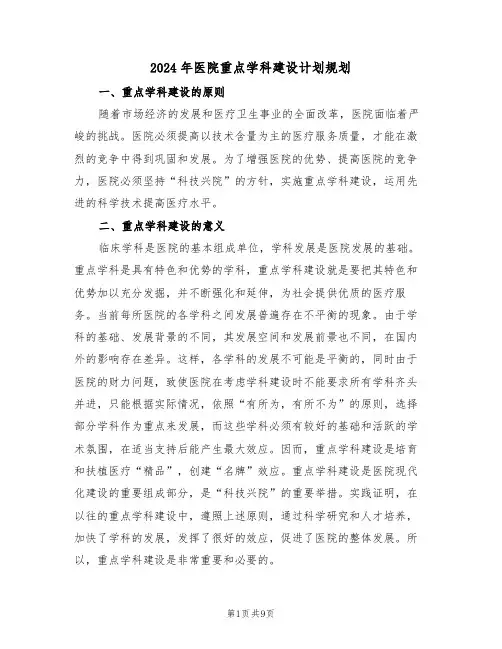 2024年医院重点学科建设计划规划

一、重点学科建设的原则

随着市场经济的发展和医疗卫生事业的全面改革，医院面临着严峻的挑战。医院必须提高以技术含量为主的医疗服务质量，才能在激烈的竞争中得到巩固和发展。为了增强医院的优势、提高医院的竞争力，医院必须坚持“科技兴院”的方针，实施重点学科建设，运用先进的科学技术提高医疗水平。

二、重点学科建设的意义

临床学科是医院的基本组成单位，学科发展是医院发展的基础。重点学科是具有特色和优势的学科，重点学科建设就是要把其特色和优势加以充分发掘，并不断强化和延伸，为社会提供优质的医疗服务。当前每所医院的各学科之间发展普遍存在不平衡的现象。由于学科的基础、发展背景的不同，其发展空间和发展前景也不同，在国内外的影响存在差异。这样，各学科的发展不可能是平衡的，同时由于医院的财力问题，致使医院在考虑学科建设时不能要求所有学科齐头并进，只能根据实际情况，依照“有所为，有所不为”的原则，选择部分学科作为重点来发展，而这些学科必须有较好的基础和活跃的学术氛围，在适当支持后能产生最大效应。因而，重点学科建设是培育和扶植医疗“精品”，创建“名牌”效应。重点学科建设是医院现代化建设的重要组成部分，是“科技兴院”的重要举措。实践证明，在以往的重点学科建设中，遵照上述原则，通过科学研究和人才培养，加快了学科的发展，发挥了很好的效应，促进了医院的整体发展。所以，重点学科建设是非常重要和必要的。

第1页 共9页